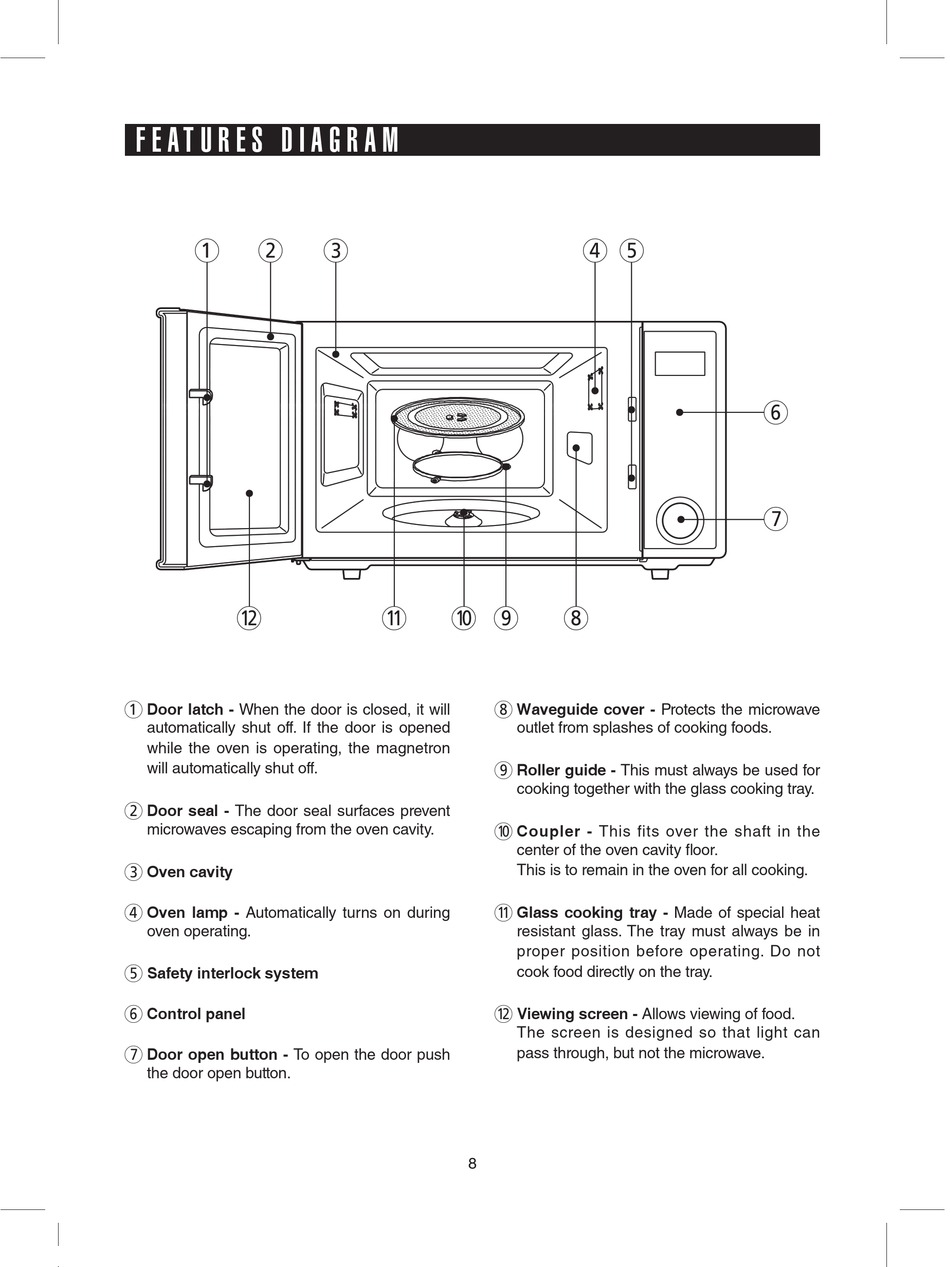 FEATURES DIAGRAM

① ② ③ ④ ⑤ ⑥ ⑦ ⑫ ⑪ ⑩ ⑨ ⑧

① Door latch - When the door is closed, it will automatically shut off. If the door is opened while the oven is operating, the magnetron will automatically shut off.

② Door seal - The door seal surfaces prevent microwaves escaping from the oven cavity.

③ Oven cavity

④ Oven lamp - Automatically turns on during oven operating.

⑤ Safety interlock system

⑥ Control panel

⑦ Door open button - To open the door push the door open button.

⑧ Waveguide cover - Protects the microwave outlet from splashes of cooking foods.

⑨ Roller guide - This must always be used for cooking together with the glass cooking tray.

⑩ Coupler - This fits over the shaft in the center of the oven cavity floor.
This is to remain in the oven for all cooking.

⑪ Glass cooking tray - Made of special heat resistant glass. The tray must always be in proper position before operating. Do not cook food directly on the tray.

⑫ Viewing screen - Allows viewing of food.
The screen is designed so that light can pass through, but not the microwave.

8